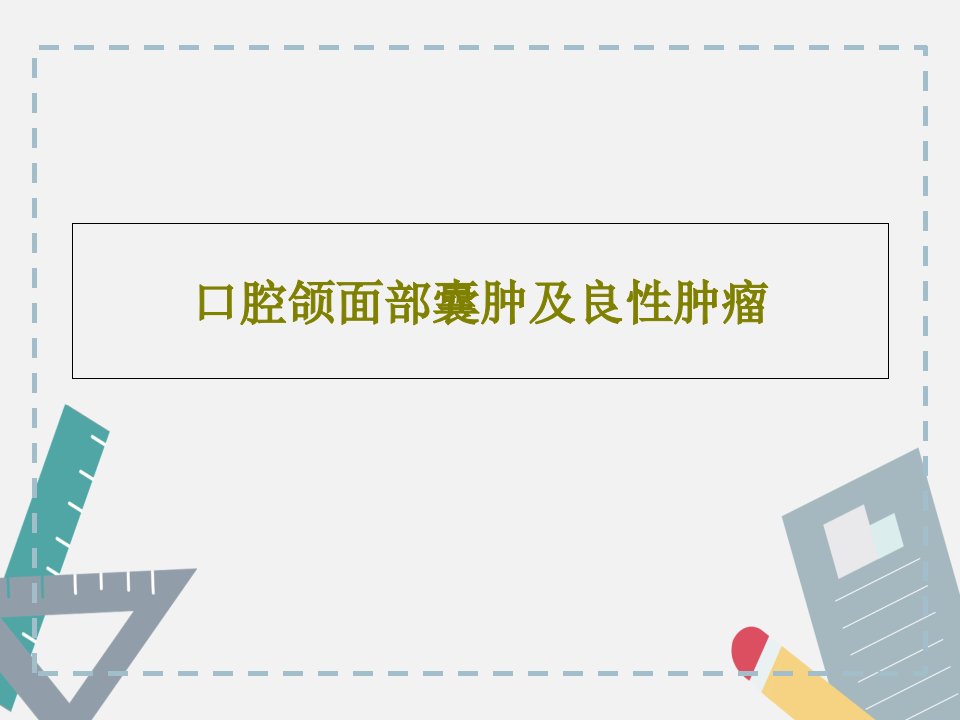 口腔颌面部囊肿及良性肿瘤